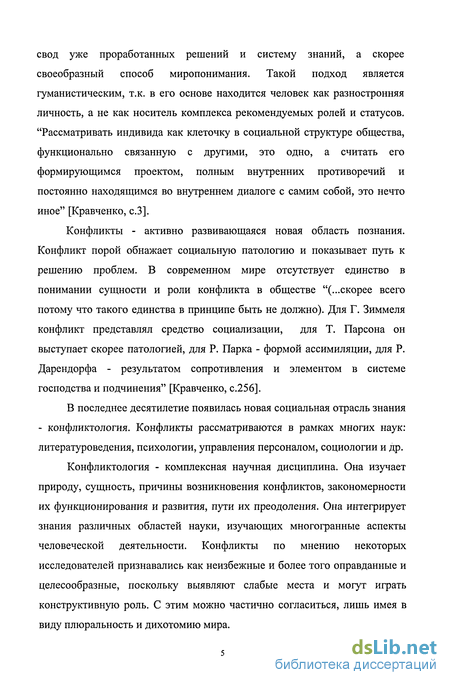 свод уже проработанных решений и систему знаний, а скорее своеобразный способ миропонимания. Такой подход является гуманистическим, т.к. в его основе находится человек как разносторонняя личность, а не как носитель комплекса рекомендуемых ролей и статусов. “Рассматривать индивида как клеточку в социальной структуре общества, функционально связанную с другими, это одно, а считать его формирующимся проектом, полным внутренних противоречий и постоянно находящимся во внутреннем диалоге с самим собой, это нечто иное” [Кравченко, с.3].

Конфликты - активно развивающаяся новая область познания. Конфликт порой обнажает социальную патологию и показывает путь к решению проблем. В современном мире отсутствует единство в понимании сущности и роли конфликта в обществе “(...скорее всего потому что такого единства в принципе быть не должно). Для Г. Зиммеля конфликт представлял средство социализации, для Т. Парсона он выступает скорее патологией, для Р. Парка - формой ассимиляции, для Р. Дарендорфа - результатом сопротивления и элементом в системе господства и подчинения” [Кравченко, с.256].

В последнее десятилетие появилась новая социальная отрасль знания - конфликтология. Конфликты рассматриваются в рамках многих наук: литературоведения, психологии, управления персоналом, социологии и др.

Конфликтология - комплексная научная дисциплина. Она изучает природу, сущность, причины возникновения конфликтов, закономерности их функционирования и развития, пути их преодоления. Она интегрирует знания различных областей науки, изучающих многогранные аспекты человеческой деятельности. Конфликты по мнению некоторых исследователей признавались как неизбежные и более того оправданные и целесообразные, поскольку выявляют слабые места и могут играть конструктивную роль. С этим можно частично согласиться, лишь имея в виду плюральность и дихотомию мира.

5

dsLib.net
библиотека диссертаций